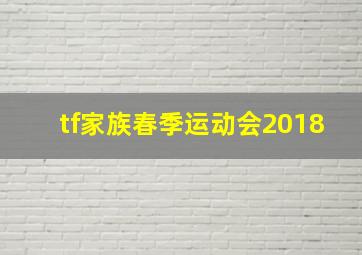 tf家族春季运动会2018